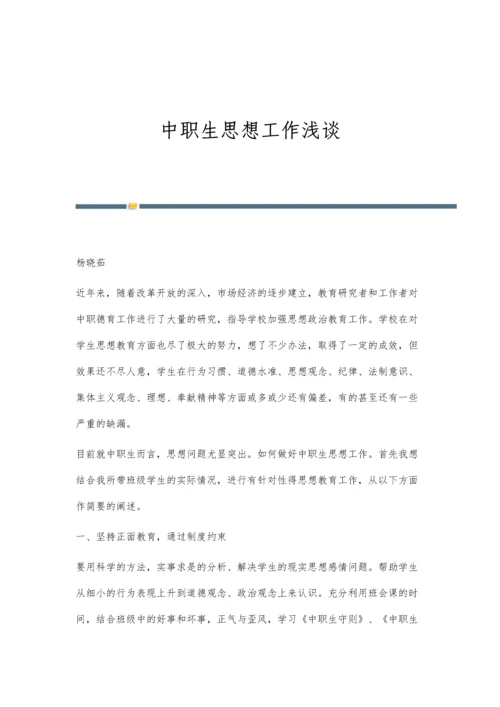 中职生思想工作浅谈

杨晓茹

近年来，随着改革开放的深入，市场经济的逐步建立，教育研究者和工作者对中职德育工作进行了大量的研究，指导学校加强思想政治教育工作。学校在对学生思想教育方面也尽了极大的努力，想了不少办法，取得了一定的成效，但效果还不尽人意，学生在行为习惯、道德水准、思想观念、纪律、法制意识、集体主义观念、理想、奉献精神等方面或多或少还有偏差，有的甚至还有一些严重的缺漏。

目前就中职生而言，思想问题尤显突出。如何做好中职生思想工作。首先我想结合我所带班级学生的实际情况，进行有针对性得思想教育工作，从以下方面作简要的阐述。

一、坚持正面教育，通过制度约束

要用科学的方法，实事求是的分析、解决学生的现实思想感情问题。帮助学生从细小的行为表现上升到道德观念、政治观念上来认识。充分利用班会课的时间，结合班级中的好事和坏事，正气与歪风，学习《中职生守则》、《中职生